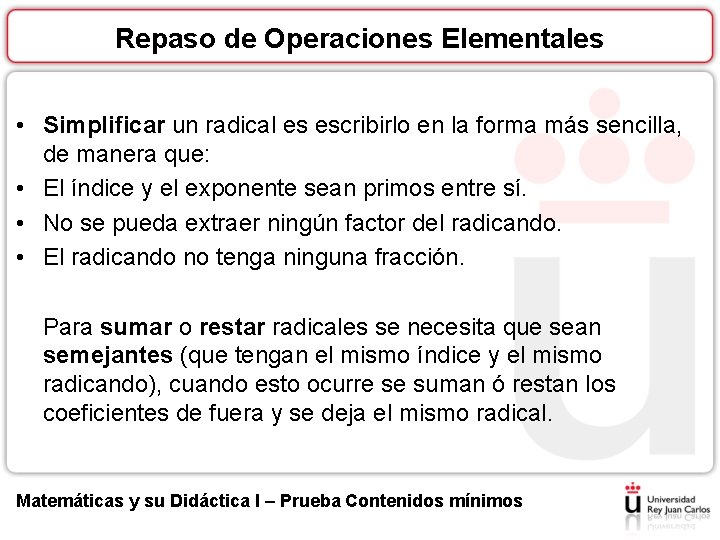 Repaso de Operaciones Elementales

• Simplificar un radical es escribirlo en la forma más sencilla, de manera que:
• El índice y el exponente sean primos entre sí.
• No se pueda extraer ningún factor del radicando.
• El radicando no tenga ninguna fracción.

Para sumar o restar radicales se necesita que sean semejantes (que tengan el mismo índice y el mismo radicando), cuando esto ocurre se suman ó restan los coeficientes de fuera y se deja el mismo radical.

Matemáticas y su Didáctica I – Prueba Contenidos mínimos

Universidad Rey Juan Carlos